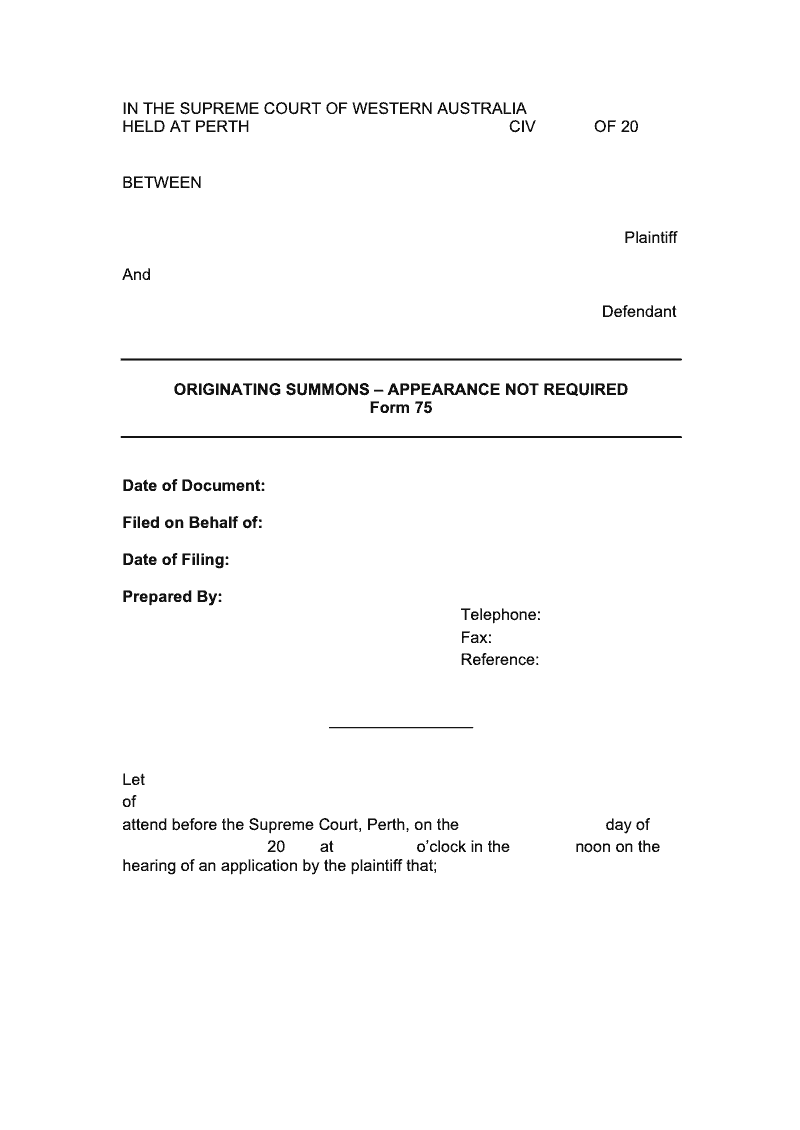 IN THE SUPREME COURT OF WESTERN AUSTRALIA
HELD AT PERTH CIV OF 20

BETWEEN

Plaintiff

And

Defendant

ORIGINATING SUMMONS – APPEARANCE NOT REQUIRED
Form 75

Date of Document:

Filed on Behalf of:

Date of Filing:

Prepared By:

Telephone:
Fax:
Reference:

Let
of
attend before the Supreme Court, Perth, on the day of 20 at o'clock in the noon on the hearing of an application by the plaintiff that;